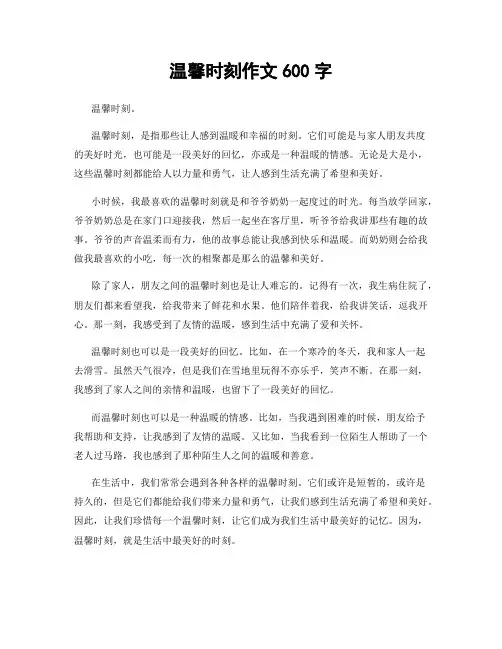 温馨时刻作文 600 字

温馨时刻。

温馨时刻，是指那些让人感到温暖和幸福的时刻。它们可能是与家人朋友共度的美好时光，也可能是一段美好的回忆，亦或是一种温暖的情感。无论是大是小，这些温馨时刻都能给人以力量和勇气，让人感到生活充满了希望和美好。

小时候，我最喜欢的温馨时刻就是和爷爷奶奶一起度过的时光。每当放学回家，爷爷奶奶总是在家门口迎接我，然后一起坐在客厅里，听爷爷给我讲那些有趣的故事。爷爷的声音温柔而有力，他的故事总能让我感到快乐和温暖。而奶奶则会给我做我最喜欢的小吃，每一次的相聚都是那么的温馨和美好。

除了家人，朋友之间的温馨时刻也是让人难忘的。记得有一次，我生病住院了，朋友们都来看望我，给我带来了鲜花和水果。他们陪伴着我，给我讲笑话，逗我开心。那一刻，我感受到了友情的温暖，感到生活中充满了爱和关怀。

温馨时刻也可以是一段美好的回忆。比如，在一个寒冷的冬天，我和家人一起去滑雪。虽然天气很冷，但是我们在雪地里玩得不亦乐乎，笑声不断。在那一刻，我感到了家人之间的亲情和温暖，也留下了一段美好的回忆。

而温馨时刻也可以是一种温暖的情感。比如，当我遇到困难的时候，朋友给予我帮助和支持，让我感到了友情的温暖。又比如，当我看到一位陌生人帮助了一个老人过马路，我也感到了那种陌生人之间的温暖和善意。

在生活中，我们常常会遇到各种各样的温馨时刻。它们或许是短暂的，或许是持久的，但是它们都能给我们带来力量和勇气，让我们感到生活充满了希望和美好。因此，让我们珍惜每一个温馨时刻，让它们成为我们生活中最美好的记忆。因为，温馨时刻，就是生活中最美好的时刻。